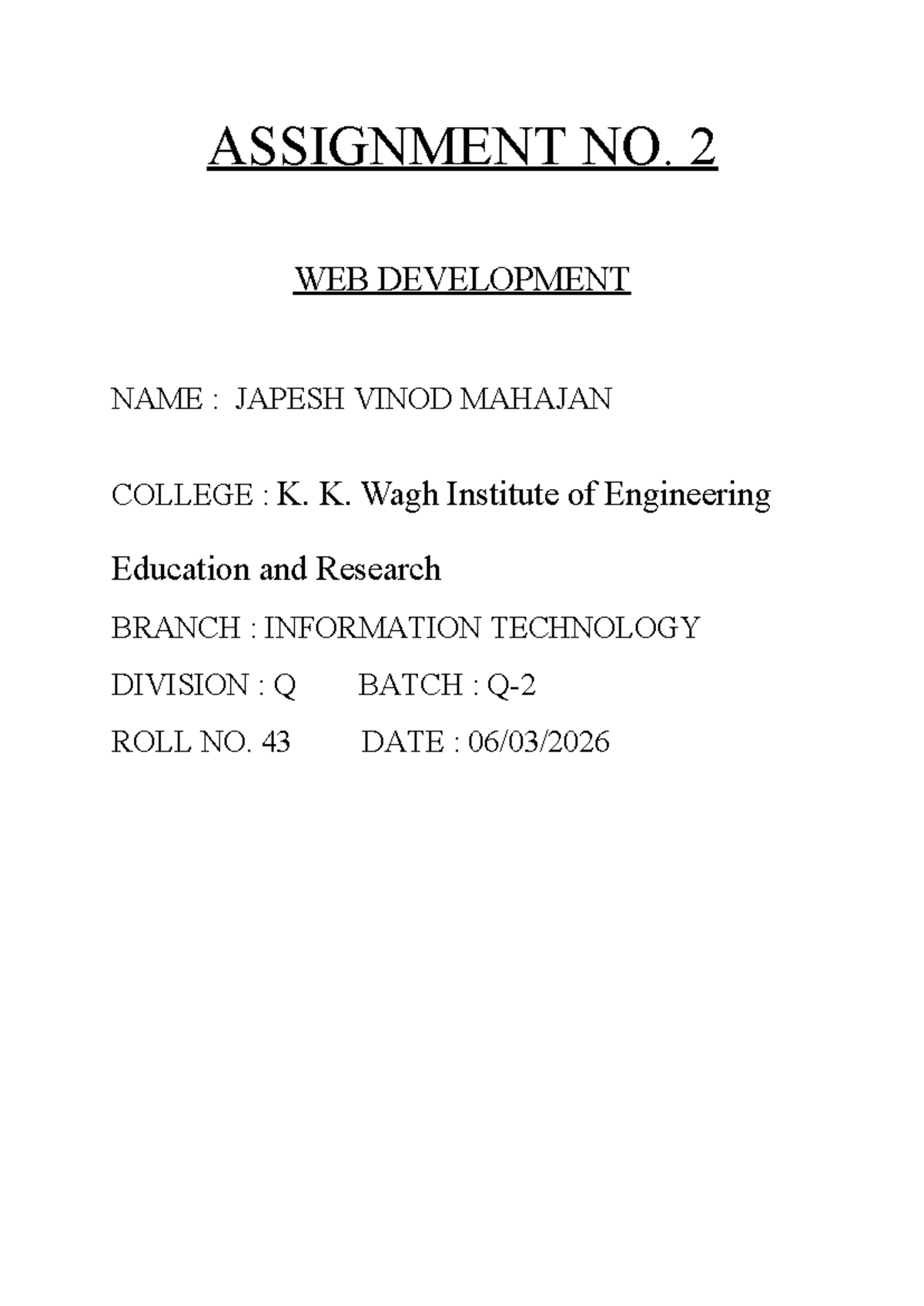 ASSIGNMENT NO. 2

WEB DEVELOPMENT

NAME : JAPESH VINOD MAHAJAN

COLLEGE : K. K. Wagh Institute of Engineering Education and Research

BRANCH : INFORMATION TECHNOLOGY

DIVISION : Q BATCH : Q-2

ROLL NO. 43 DATE : 06/03/2026